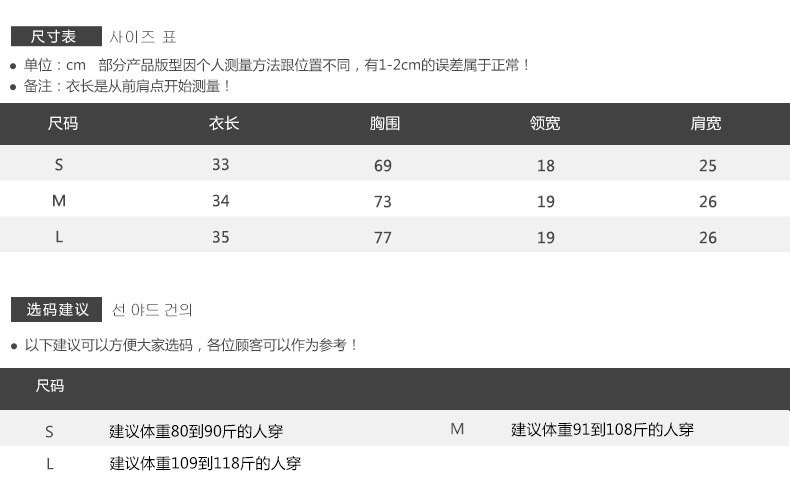 尺寸表 사이즈 표

• 单位：cm 部分产品版型因个人测量方法跟位置不同，有1-2cm的误差属于正常！
• 备注：衣长是从前肩点开始测量！

| 尺码 | 衣长 | 胸围 | 领宽 | 肩宽 |
|---|---|---|---|---|
| S | 33 | 69 | 18 | 25 |
| M | 34 | 73 | 19 | 26 |
| L | 35 | 77 | 19 | 26 |

选码建议 선 야드 건의

• 以下建议可以方便大家选码，各位顾客可以作为参考！

尺码

S 建议体重80到90斤的人穿 M 建议体重91到108斤的人穿
L 建议体重109到118斤的人穿